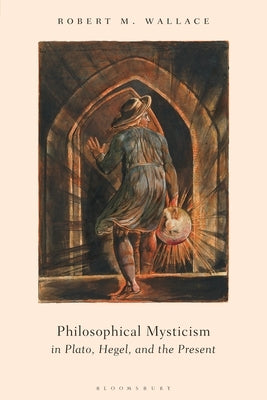 ROBERT M. WALLACE

Philosophical Mysticism
in Plato, Hegel, and the Present

BLOOMSBURY